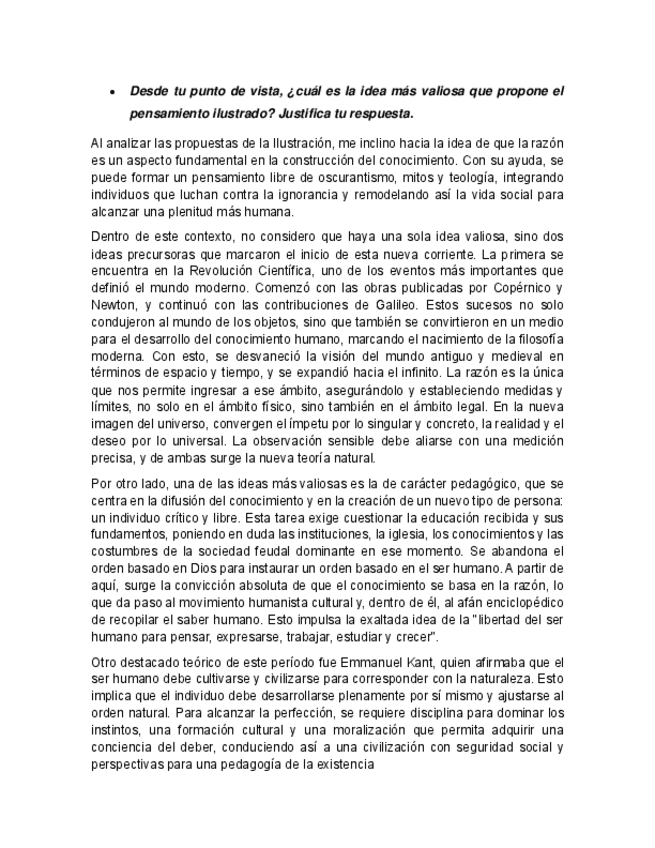 • Desde tu punto de vista, ¿cuál es la idea más valiosa que propone el pensamiento ilustrado? Justifica tu respuesta.

Al analizar las propuestas de la Ilustración, me inclino hacia la idea de que la razón es un aspecto fundamental en la construcción del conocimiento. Con su ayuda, se puede formar un pensamiento libre de oscurantismo, mitos y teología, integrando individuos que luchan contra la ignorancia y remodelando así la vida social para alcanzar una plenitud más humana.

Dentro de este contexto, no considero que haya una sola idea valiosa, sino dos ideas precursoras que marcaron el inicio de esta nueva corriente. La primera se encuentra en la Revolución Científica, uno de los eventos más importantes que definió el mundo moderno. Comenzó con las obras publicadas por Copérnico y Newton, y continuó con las contribuciones de Galileo. Estos sucesos no solo condujeron al mundo de los objetos, sino que también se convirtieron en un medio para el desarrollo del conocimiento humano, marcando el nacimiento de la filosofía moderna. Con esto, se desvaneció la visión del mundo antiguo y medieval en términos de espacio y tiempo, y se expandió hacia el infinito. La razón es la única que nos permite ingresar a ese ámbito, asegurándolo y estableciendo medidas y límites, no solo en el ámbito físico, sino también en el ámbito legal. En la nueva imagen del universo, convergen el ímpetu por lo singular y concreto, la realidad y el deseo por lo universal. La observación sensible debe aliarse con una medición precisa, y de ambas surge la nueva teoría natural.

Por otro lado, una de las ideas más valiosas es la de carácter pedagógico, que se centra en la difusión del conocimiento y en la creación de un nuevo tipo de persona: un individuo crítico y libre. Esta tarea exige cuestionar la educación recibida y sus fundamentos, poniendo en duda las instituciones, la iglesia, los conocimientos y las costumbres de la sociedad feudal dominante en ese momento. Se abandona el orden basado en Dios para instaurar un orden basado en el ser humano. A partir de aquí, surge la convicción absoluta de que el conocimiento se basa en la razón, lo que da paso al movimiento humanista cultural y, dentro de él, al afán enciclopédico de recopilar el saber humano. Esto impulsa la exaltada idea de la "libertad del ser humano para pensar, expresarse, trabajar, estudiar y crecer".

Otro destacado teórico de este período fue Emmanuel Kant, quien afirmaba que el ser humano debe cultivarse y civilizarse para corresponder con la naturaleza. Esto implica que el individuo debe desarrollarse plenamente por sí mismo y ajustarse al orden natural. Para alcanzar la perfección, se requiere disciplina para dominar los instintos, una formación cultural y una moralización que permita adquirir una conciencia del deber, conduciendo así a una civilización con seguridad social y perspectivas para una pedagogía de la existencia